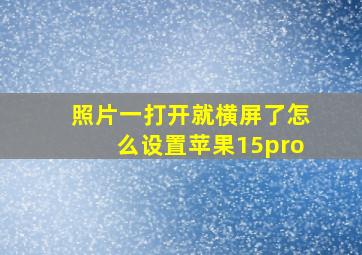 照片一打开就横屏了怎么设置苹果15pro